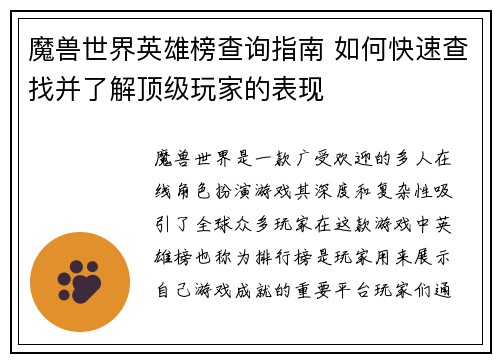 魔兽世界英雄榜查询指南 如何快速查找并了解顶级玩家的表现

魔兽世界是一款广受欢迎的多人在线角色扮演游戏其深度和复杂性吸引了全球众多玩家在这款游戏中英雄榜也称为排行榜是玩家用来展示自己游戏成就的重要平台玩家们通